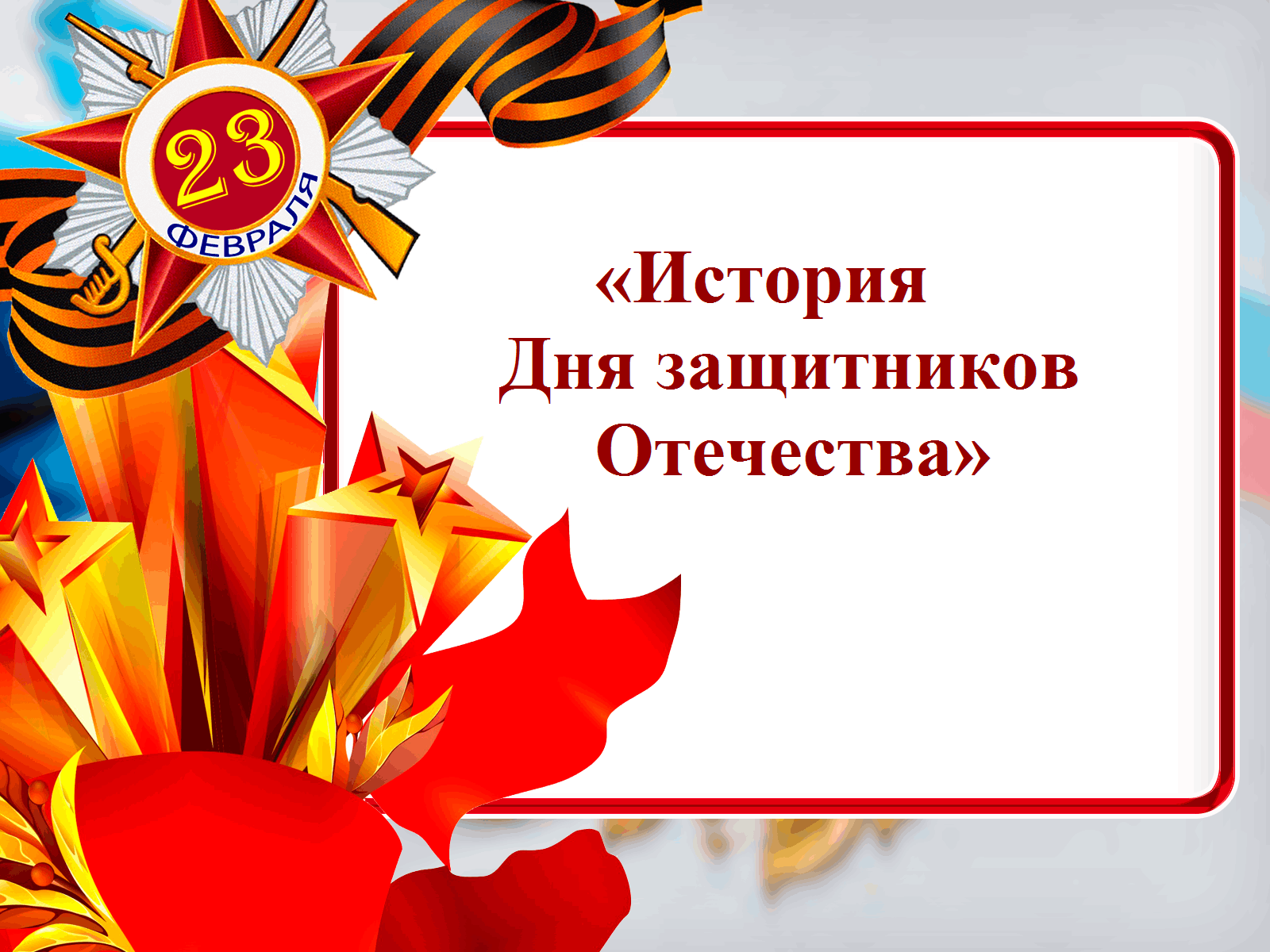 23
ФЕВРАЛЯ

«История
Дня защитников
Отечества»